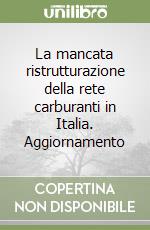 unilibro

La mancata ristrutturazione della rete carburanti in Italia. Aggiornamento

COPERTINA NON DISPONIBILE